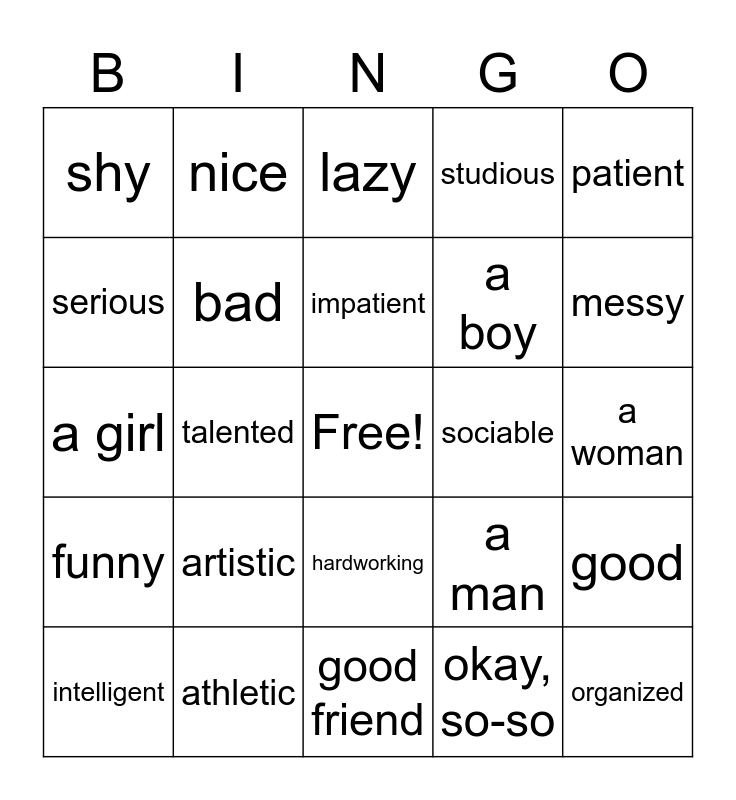 | B | I | N | G | O |
|---|---|---|---|---|
| shy | nice | lazy | studious | patient |
| serious | bad | impatient | a boy | messy |
| a girl | talented | Free! | sociable | a woman |
| funny | artistic | hardworking | a man | good |
| intelligent | athletic | good friend | okay, so-so | organized |